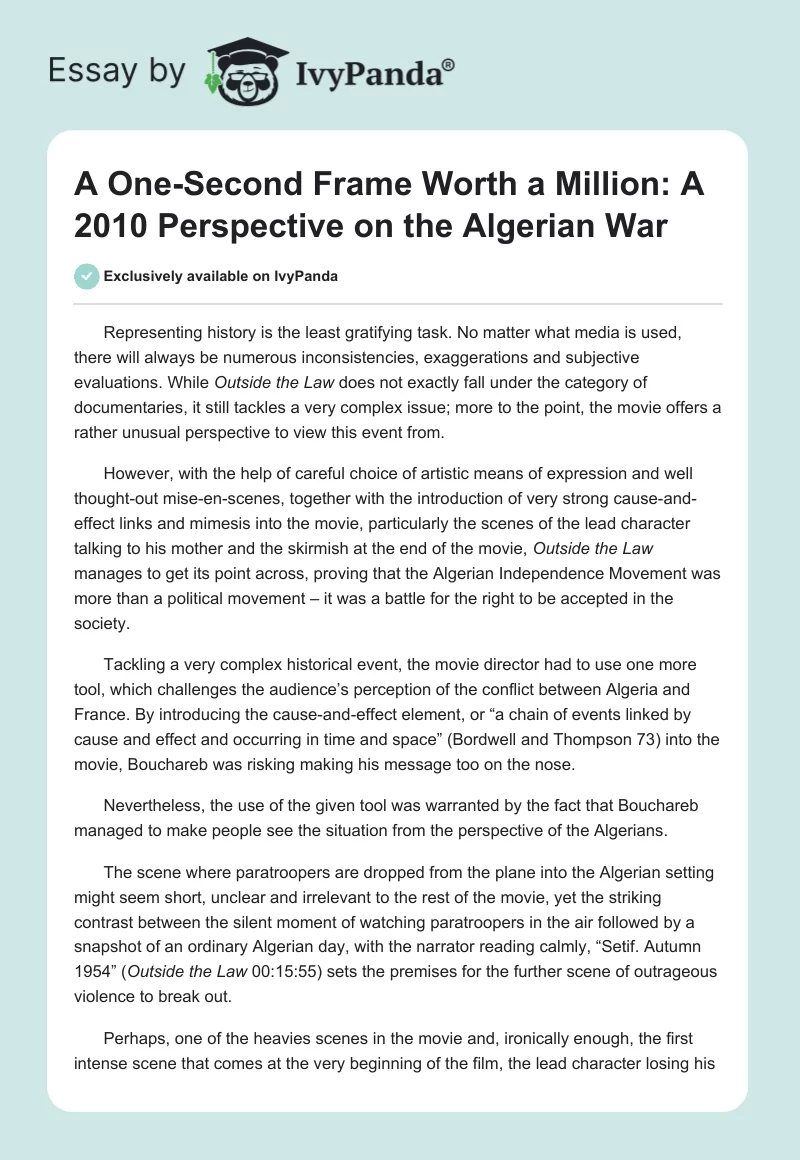 Essay by IvyPanda®

A One-Second Frame Worth a Million: A 2010 Perspective on the Algerian War

Exclusively available on IvyPanda

Representing history is the least gratifying task. No matter what media is used, there will always be numerous inconsistencies, exaggerations and subjective evaluations. While Outside the Law does not exactly fall under the category of documentaries, it still tackles a very complex issue; more to the point, the movie offers a rather unusual perspective to view this event from.

However, with the help of careful choice of artistic means of expression and well thought-out mise-en-scenes, together with the introduction of very strong cause-and-effect links and mimesis into the movie, particularly the scenes of the lead character talking to his mother and the skirmish at the end of the movie, Outside the Law manages to get its point across, proving that the Algerian Independence Movement was more than a political movement – it was a battle for the right to be accepted in the society.

Tackling a very complex historical event, the movie director had to use one more tool, which challenges the audience's perception of the conflict between Algeria and France. By introducing the cause-and-effect element, or "a chain of events linked by cause and effect and occurring in time and space" (Bordwell and Thompson 73) into the movie, Bouchareb was risking making his message too on the nose.

Nevertheless, the use of the given tool was warranted by the fact that Bouchareb managed to make people see the situation from the perspective of the Algerians.

The scene where paratroopers are dropped from the plane into the Algerian setting might seem short, unclear and irrelevant to the rest of the movie, yet the striking contrast between the silent moment of watching paratroopers in the air followed by a snapshot of an ordinary Algerian day, with the narrator reading calmly, "Setif. Autumn 1954" (Outside the Law 00:15:55) sets the premises for the further scene of outrageous violence to break out.

Perhaps, one of the heavies scenes in the movie and, ironically enough, the first intense scene that comes at the very beginning of the film, the lead character losing his